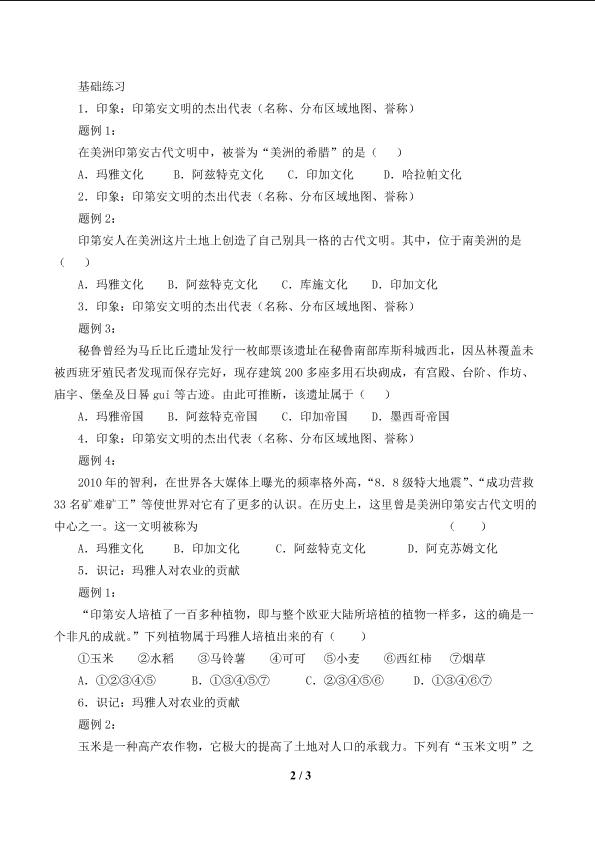 基础练习

1.印象：印第安文明的杰出代表（名称、分布区域地图、誉称）

题例1：

在美洲印第安古代文明中，被誉为“美洲的希腊”的是（ ）

A.玛雅文化 B.阿兹特克文化 C.印加文化 D.哈拉帕文化

2.印象：印第安文明的杰出代表（名称、分布区域地图、誉称）

题例2：

印第安人在美洲这片土地上创造了自己别具一格的古代文明。其中，位于南美洲的是（ ）

A.玛雅文化 B.阿兹特克文化 C.库施文化 D.印加文化

3.印象：印第安文明的杰出代表（名称、分布区域地图、誉称）

题例3：

秘鲁曾经为马丘比丘遗址发行一枚邮票该遗址在秘鲁南部库斯科城西北，因丛林覆盖未被西班牙殖民者发现而保存完好，现存建筑200多座多用石块砌成，有宫殿、台阶、作坊、庙宇、堡垒及日晷gui等古迹。由此可推断，该遗址属于（ ）

A.玛雅帝国 B.阿兹特克帝国 C.印加帝国 D.墨西哥帝国

4.印象：印第安文明的杰出代表（名称、分布区域地图、誉称）

题例4：

2010年的智利，在世界各大媒体上曝光的频率格外高，“8.8级特大地震”、“成功营救33名矿难矿工”等使世界对它有了更多的认识。在历史上，这里曾是美洲印第安古代文明的中心之一。这一文明被称为 （ ）

A.玛雅文化 B.印加文化 C.阿兹特克文化 D.阿克苏姆文化

5.识记：玛雅人对农业的贡献

题例1：

“印第安人培植了一百多种植物，即与整个欧亚大陆所培植的植物一样多，这的确是一个非凡的成就。”下列植物属于玛雅人培植出来的有（ ）

①玉米 ②水稻 ③马铃薯 ④可可 ⑤小麦 ⑥西红柿 ⑦烟草

A.①②③④⑤ B.①③④⑤⑦ C.②③④⑤⑥ D.①③④⑥⑦

6.识记：玛雅人对农业的贡献

题例2：

玉米是一种高产农作物，它极大的提高了土地对人口的承载力。下列有“玉米文明”之

2 / 3